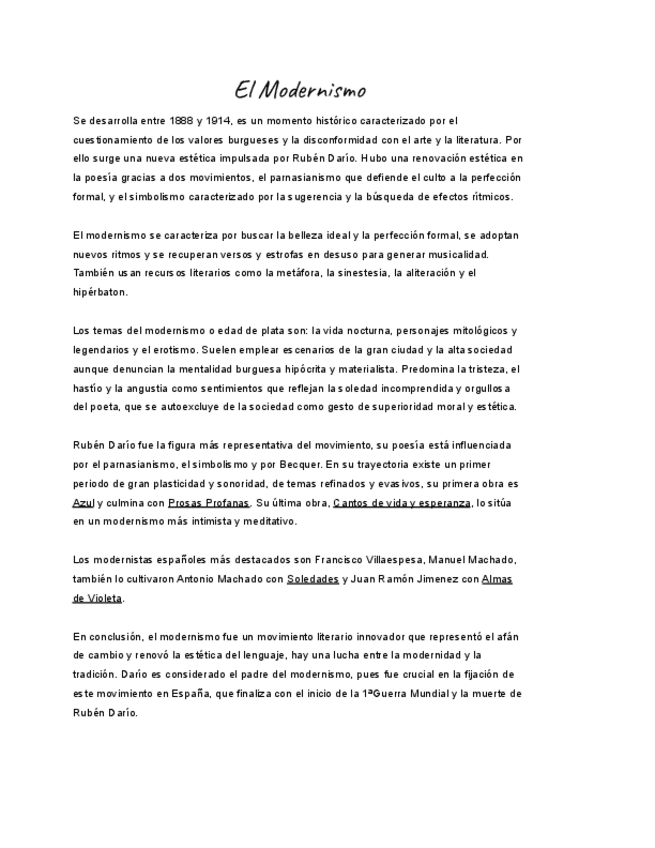 El Modernismo

Se desarrolla entre 1888 y 1914, es un momento histórico caracterizado por el cuestionamiento de los valores burgueses y la disconformidad con el arte y la literatura. Por ello surge una nueva estética impulsada por Rubén Darío. Hubo una renovación estética en la poesía gracias a dos movimientos, el parnasianismo que defiende el culto a la perfección formal, y el simbolismo caracterizado por la sugerencia y la búsqueda de efectos rítmicos.

El modernismo se caracteriza por buscar la belleza ideal y la perfección formal, se adoptan nuevos ritmos y se recuperan versos y estrofas en desuso para generar musicalidad. También usan recursos literarios como la metáfora, la sinestesia, la aliteración y el hipérbaton.

Los temas del modernismo o edad de plata son: la vida nocturna, personajes mitológicos y legendarios y el erotismo. Suelen emplear escenarios de la gran ciudad y la alta sociedad aunque denuncian la mentalidad burguesa hipócrita y materialista. Predomina la tristeza, el hastío y la angustia como sentimientos que reflejan la soledad incomprendida y orgullosa del poeta, que se autoexcluye de la sociedad como gesto de superioridad moral y estética.

Rubén Darío fue la figura más representativa del movimiento, su poesía está influenciada por el parnasianismo, el simbolismo y por Becquer. En su trayectoria existe un primer periodo de gran plasticidad y sonoridad, de temas refinados y evasivos, su primera obra es Azul y culmina con Prosas Profanas. Su última obra, Cantos de vida y esperanza, lo sitúa en un modernismo más intimista y meditativo.

Los modernistas españoles más destacados son Francisco Villaespesa, Manuel Machado, también lo cultivaron Antonio Machado con Soledades y Juan Ramón Jimenez con Almas de Violeta.

En conclusión, el modernismo fue un movimiento literario innovador que representó el afán de cambio y renovó la estética del lenguaje, hay una lucha entre la modernidad y la tradición. Darío es considerado el padre del modernismo, pues fue crucial en la fijación de este movimiento en España, que finaliza con el inicio de la 1ªGuerra Mundial y la muerte de Rubén Darío.